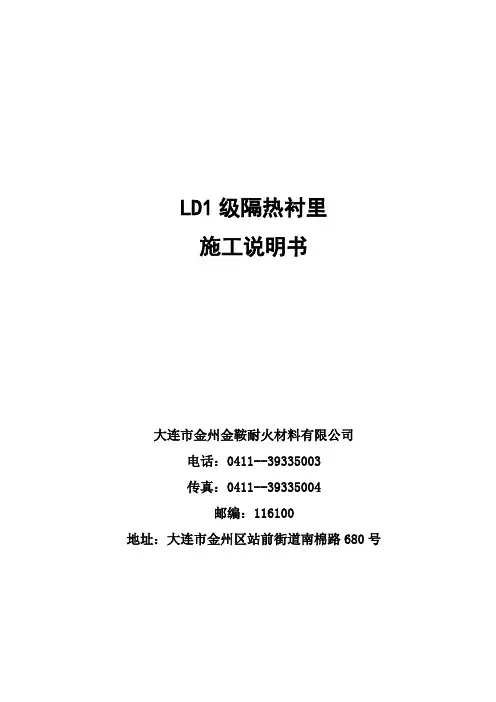 LD1 级隔热衬里

施工说明书

大连市金州金鞍耐火材料有限公司

电话：0411--39335003

传真：0411--39335004

邮编：116100

地址：大连市金州区站前街道南棉路 680 号